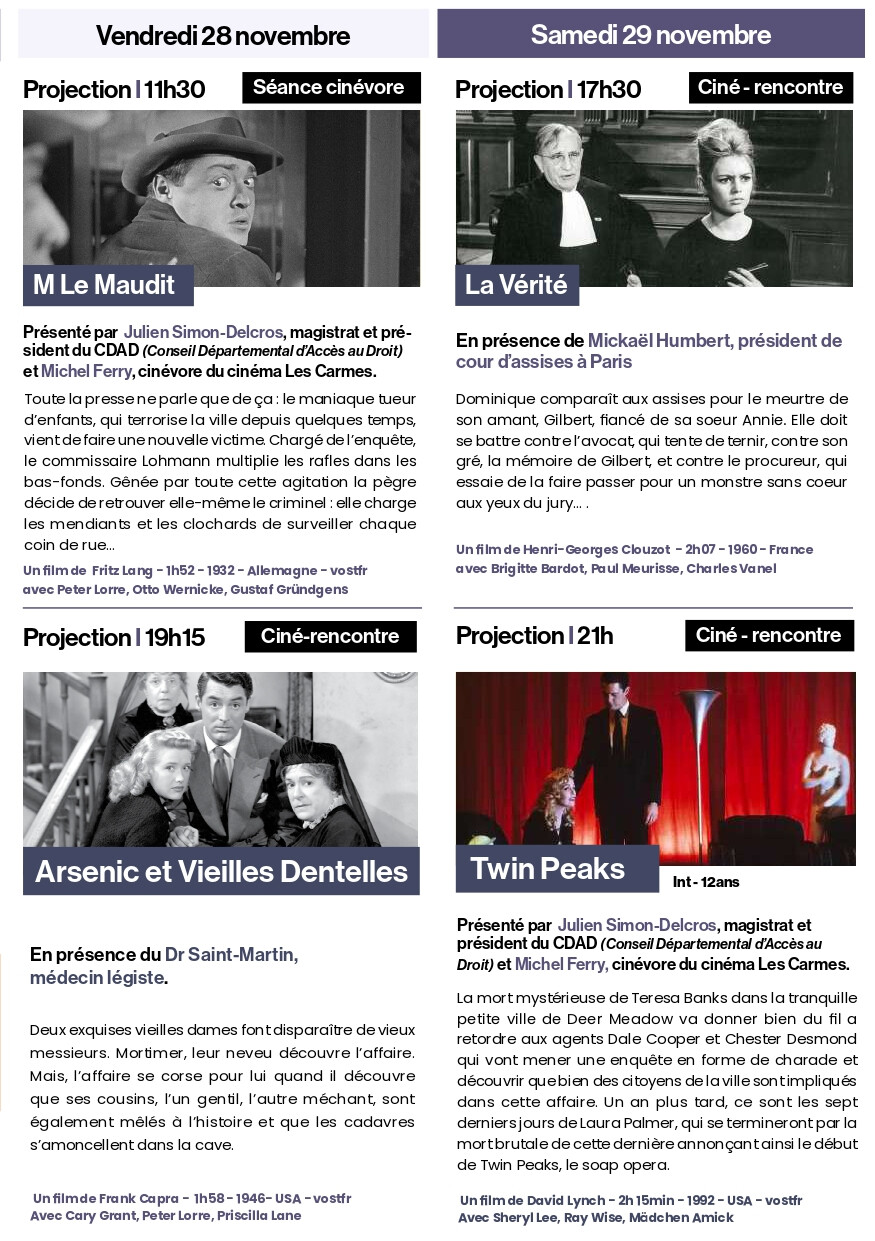 Vendredi 28 novembre

Projection | 11h30

Séance cinévore

M Le Maudit

Présenté par Julien Simon-Delcros, magistrat et président du CDAD (Conseil Départemental d'Accès au Droit) et Michel Ferry, cinévore du cinéma Les Carmes.

Toute la presse ne parle que de ça : le maniaque tueur d'enfants, qui terrorise la ville depuis quelques temps, vient de faire une nouvelle victime. Chargé de l'enquête, le commissaire Lohmann multiplie les rafles dans les bas-fonds. Gênée par toute cette agitation la pègre décide de retrouver elle-même le criminel : elle charge les mendiants et les clochards de surveiller chaque coin de rue...

Un film de Fritz Lang - 1h52 - 1932 - Allemagne - vostfr
avec Peter Lorre, Otto Wernicke, Gustaf Gründgens

Projection | 19h15

Ciné-rencontre

Arsenic et Vieilles Dentelles

En présence du Dr Saint-Martin, médecin légiste.

Deux exquises vieilles dames font disparaître de vieux messieurs. Mortimer, leur neveu découvre l'affaire. Mais, l'affaire se corse pour lui quand il découvre que ses cousins, l'un gentil, l'autre méchant, sont également mêlés à l'histoire et que les cadavres s'amoncellent dans la cave.

Un film de Frank Capra - 1h58 - 1946- USA - vostfr
Avec Cary Grant, Peter Lorre, Priscilla Lane

Samedi 29 novembre

Projection | 17h30

Ciné - rencontre

La Vérité

En présence de Mickaël Humbert, président de cour d'assises à Paris

Dominique comparaît aux assises pour le meurtre de son amant, Gilbert, fiancé de sa soeur Annie. Elle doit se battre contre l'avocat, qui tente de ternir, contre son gré, la mémoire de Gilbert, et contre le procureur, qui essaie de la faire passer pour un monstre sans coeur aux yeux du jury... .

Un film de Henri-Georges Clouzot - 2h07 - 1960 - France
avec Brigitte Bardot, Paul Meurisse, Charles Vanel

Projection | 21h

Ciné - rencontre

Twin Peaks

Int - 12ans

Présenté par Julien Simon-Delcros, magistrat et président du CDAD (Conseil Départemental d'Accès au Droit) et Michel Ferry, cinévore du cinéma Les Carmes.

La mort mystérieuse de Teresa Banks dans la tranquille petite ville de Deer Meadow va donner bien du fil a retordre aux agents Dale Cooper et Chester Desmond qui vont mener une enquête en forme de charade et découvrir que bien des citoyens de la ville sont impliqués dans cette affaire. Un an plus tard, ce sont les sept derniers jours de Laura Palmer, qui se termineront par la mort brutale de cette dernière annonçant ainsi le début de Twin Peaks, le soap opera.

Un film de David Lynch - 2h 15min - 1992 - USA - vostfr
Avec Sheryl Lee, Ray Wise, Mädchen Amick